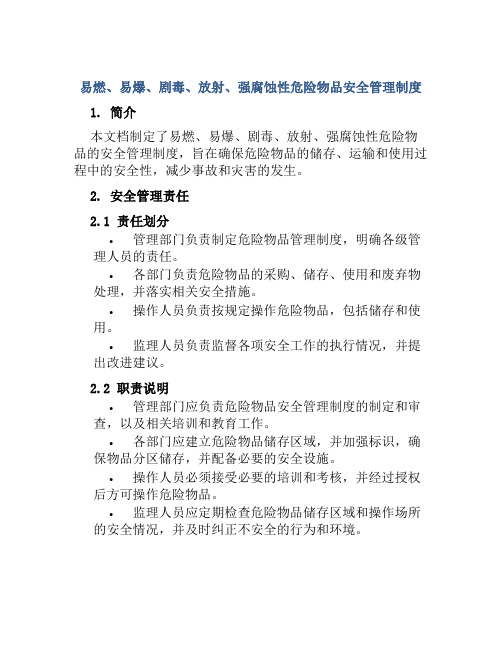 易燃、易爆、剧毒、放射、强腐蚀性危险物品安全管理制度

1. 简介

本文档制定了易燃、易爆、剧毒、放射、强腐蚀性危险物品的安全管理制度，旨在确保危险物品的储存、运输和使用过程中的安全性，减少事故和灾害的发生。

2. 安全管理责任

2.1 责任划分

• 管理部门负责制定危险物品管理制度，明确各级管理人员的责任。

• 各部门负责危险物品的采购、储存、使用和废弃物处理，并落实相关安全措施。

• 操作人员负责按规定操作危险物品，包括储存和使用。

• 监理人员负责监督各项安全工作的执行情况，并提出改进建议。

2.2 职责说明

• 管理部门应负责危险物品安全管理制度的制定和审查，以及相关培训和教育工作。

• 各部门应建立危险物品储存区域，并加强标识，确保物品分区储存，并配备必要的安全设施。

• 操作人员必须接受必要的培训和考核，并经过授权后方可操作危险物品。

• 监理人员应定期检查危险物品储存区域和操作场所的安全情况，并及时纠正不安全的行为和环境。